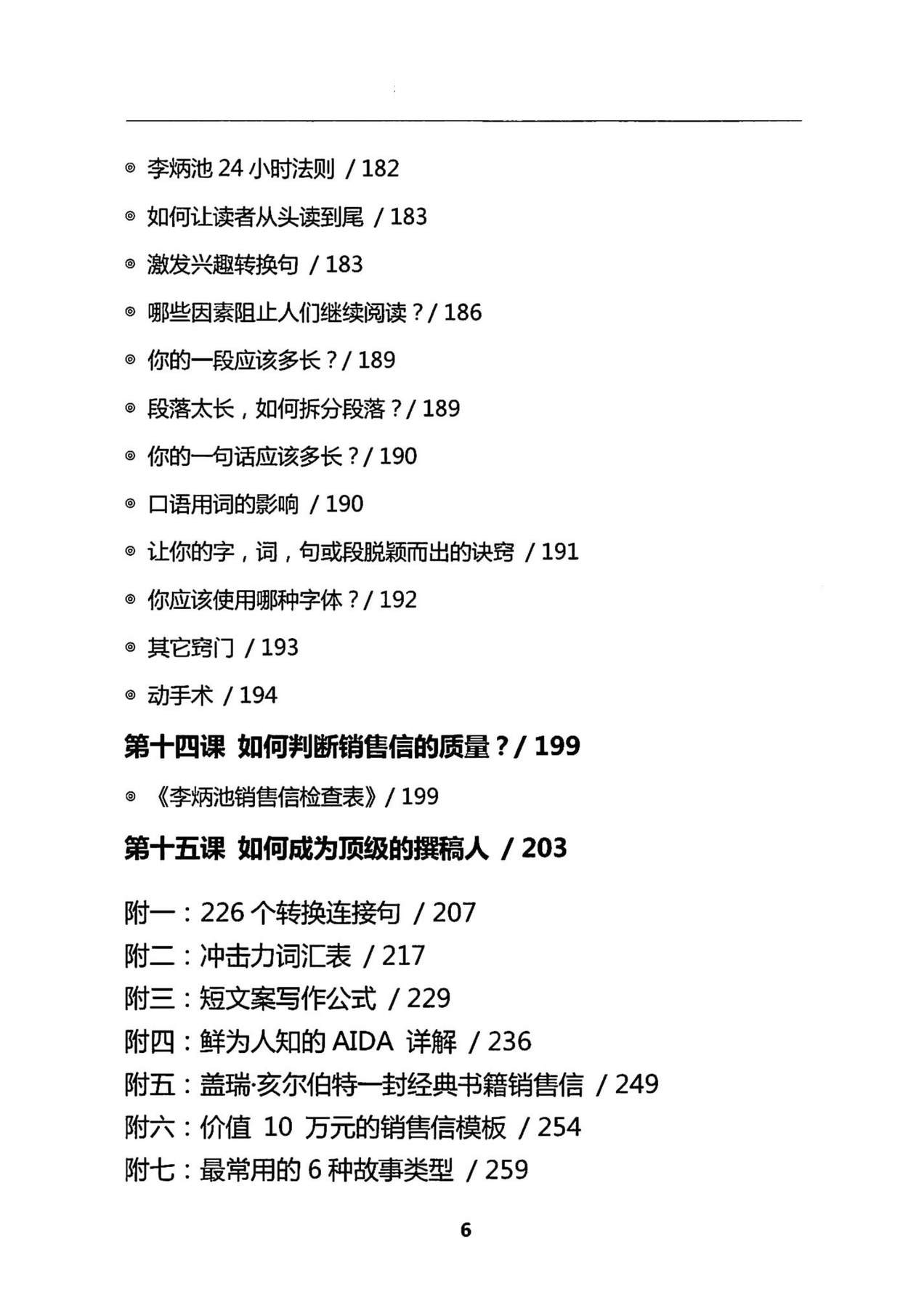 ◎ 李炳池 24 小时法则 / 182

◎ 如何让读者从头读到尾 / 183

◎ 激发兴趣转换句 / 183

◎ 哪些因素阻止人们继续阅读？/ 186

◎ 你的一段应该多长？/ 189

◎ 段落太长，如何拆分段落？/ 189

◎ 你的一句话应该多长？/ 190

◎ 口语用词的影响 / 190

◎ 让你的字，词，句或段脱颖而出的诀窍 / 191

◎ 你应该使用哪种字体？/ 192

◎ 其它窍门 / 193

◎ 动手术 / 194

第十四课 如何判断销售信的质量？/ 199

◎ 《李炳池销售信检查表》/ 199

第十五课 如何成为顶级的撰稿人 / 203

附一：226 个转换连接句 / 207
附二：冲击力词汇表 / 217
附三：短文案写作公式 / 229
附四：鲜为人知的 AIDA 详解 / 236
附五：盖瑞·亥尔伯特一封经典书籍销售信 / 249
附六：价值 10 万元的销售信模板 / 254
附七：最常用的 6 种故事类型 / 259

6